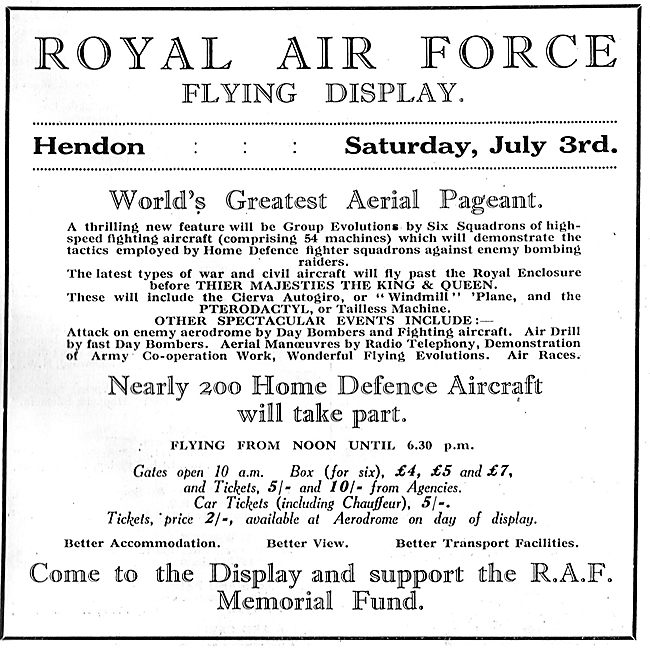 ROYAL AIR FORCE
FLYING DISPLAY.

Hendon : : : Saturday, July 3rd.

World's Greatest Aerial Pageant.

A thrilling new feature will be Group Evolutions by Six Squadrons of high-speed fighting aircraft (comprising 54 machines) which will demonstrate the tactics employed by Home Defence fighter squadrons against enemy bombing raiders.
The latest types of war and civil aircraft will fly past the Royal Enclosure before THIER MAJESTIES THE KING & QUEEN.
These will include the Cierva Autogiro, or "Windmill" 'Plane, and the PTERODACTYL, or Tailless Machine.
OTHER SPECTACULAR EVENTS INCLUDE:—
Attack on enemy aerodrome by Day Bombers and Fighting aircraft. Air Drill by fast Day Bombers. Aerial Manœuvres by Radio Telephony, Demonstration of Army Co-operation Work, Wonderful Flying Evolutions. Air Races.

Nearly 200 Home Defence Aircraft will take part.

FLYING FROM NOON UNTIL 6.30 p.m.

Gates open 10 a.m. Box (for six), £4, £5 and £7, and Tickets, 5/- and 10/- from Agencies.
Car Tickets (including Chauffeur), 5/-.
Tickets, price 2/-, available at Aerodrome on day of display.

Better Accommodation. Better View. Better Transport Facilities.

Come to the Display and support the R.A.F. Memorial Fund.